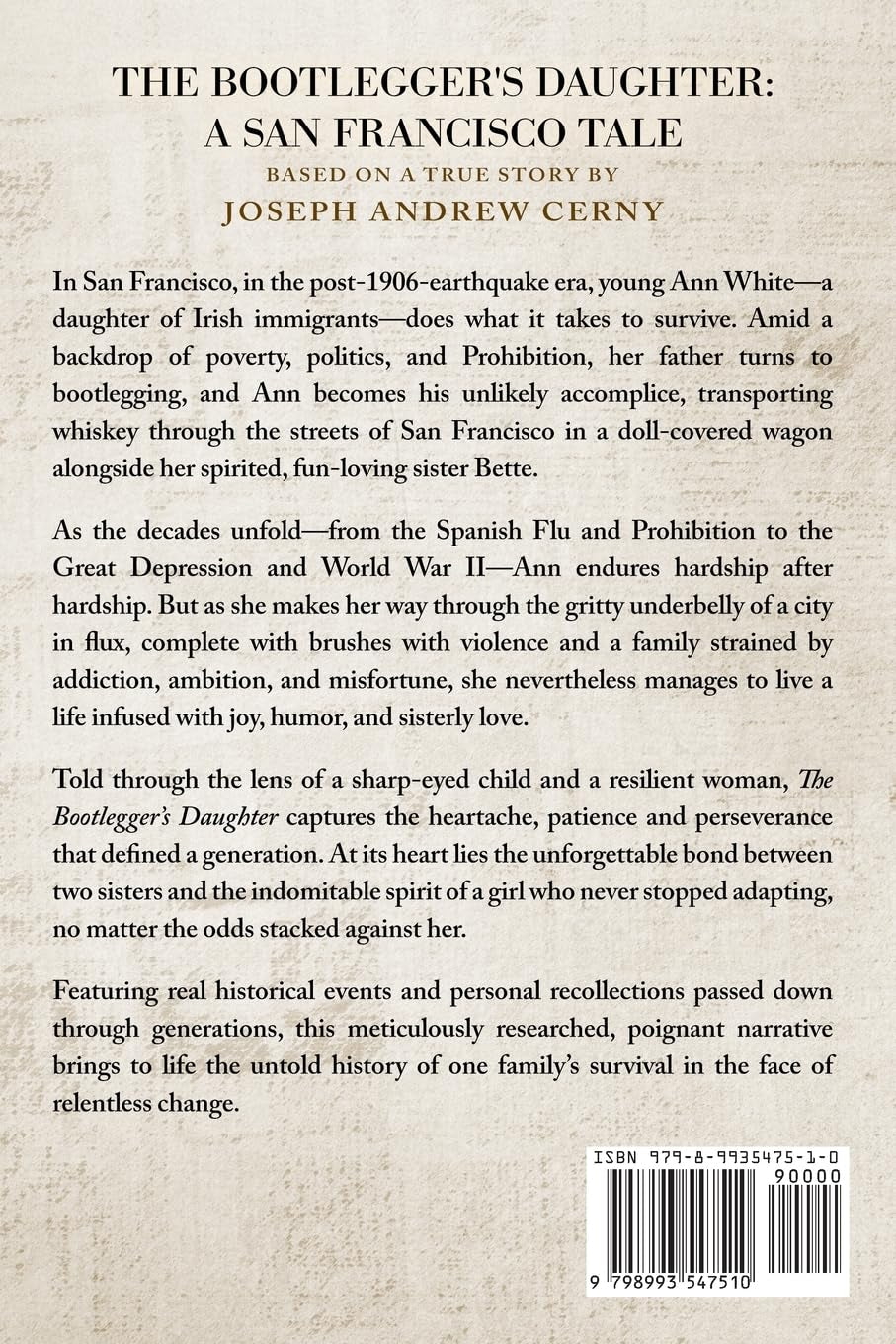 THE BOOTLEGGER'S DAUGHTER:
A SAN FRANCISCO TALE

BASED ON A TRUE STORY BY
JOSEPH ANDREW CERNY

In San Francisco, in the post-1906-earthquake era, young Ann White—a daughter of Irish immigrants—does what it takes to survive. Amid a backdrop of poverty, politics, and Prohibition, her father turns to bootlegging, and Ann becomes his unlikely accomplice, transporting whiskey through the streets of San Francisco in a doll-covered wagon alongside her spirited, fun-loving sister Bette.

As the decades unfold—from the Spanish Flu and Prohibition to the Great Depression and World War II—Ann endures hardship after hardship. But as she makes her way through the gritty underbelly of a city in flux, complete with brushes with violence and a family strained by addiction, ambition, and misfortune, she nevertheless manages to live a life infused with joy, humor, and sisterly love.

Told through the lens of a sharp-eyed child and a resilient woman, The Bootlegger's Daughter captures the heartache, patience and perseverance that defined a generation. At its heart lies the unforgettable bond between two sisters and the indomitable spirit of a girl who never stopped adapting, no matter the odds stacked against her.

Featuring real historical events and personal recollections passed down through generations, this meticulously researched, poignant narrative brings to life the untold history of one family's survival in the face of relentless change.

ISBN 979-8-9935475-1-0
90000
9 798993 547510